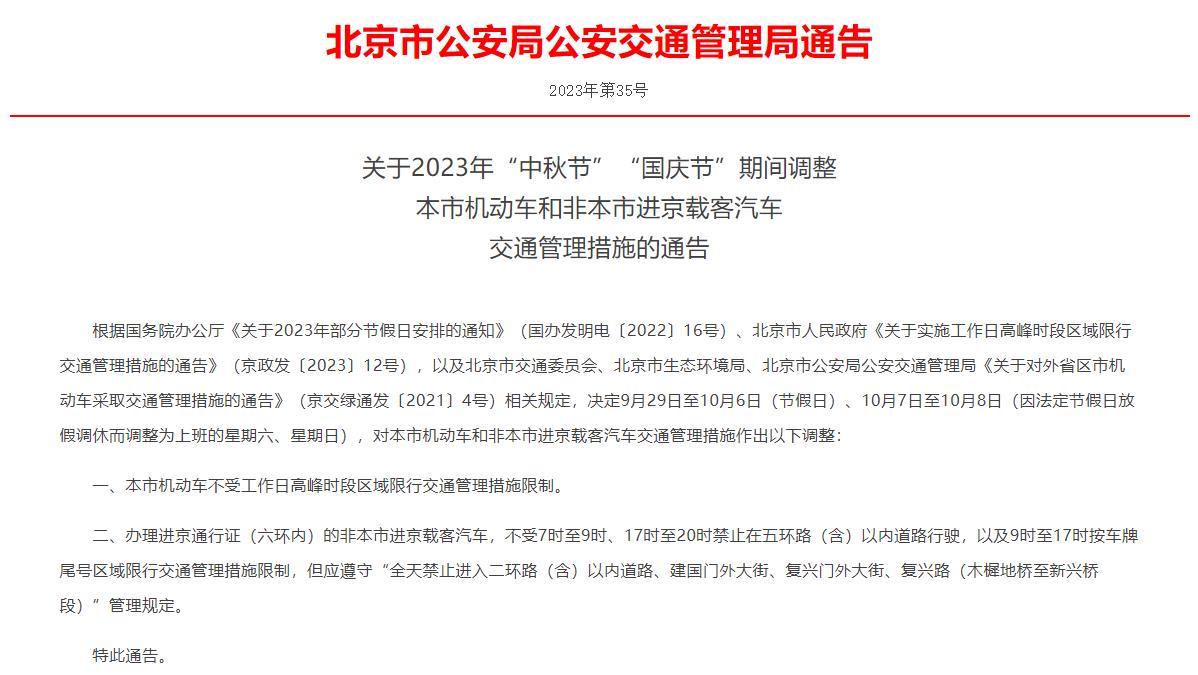 北京市公安局公安交通管理局通告

2023年第35号

关于2023年“中秋节”“国庆节”期间调整
本市机动车和非本市进京载客汽车
交通管理措施的通告

根据国务院办公厅《关于2023年部分节假日安排的通知》（国办发明电〔2022〕16号）、北京市人民政府《关于实施工作日高峰时段区域限行交通管理措施的通告》（京政发〔2023〕12号），以及北京市交通委员会、北京市生态环境局、北京市公安局公安交通管理局《关于对外省区市机动车采取交通管理措施的通告》（京交绿通发〔2021〕4号）相关规定，决定9月29日至10月6日（节假日）、10月7日至10月8日（因法定节假日放假调休而调整为上班的星期六、星期日），对本市机动车和非本市进京载客汽车交通管理措施作出以下调整：

一、本市机动车不受工作日高峰时段区域限行交通管理措施限制。

二、办理进京通行证（六环内）的非本市进京载客汽车，不受7时至9时、17时至20时禁止在五环路（含）以内道路行驶，以及9时至17时按车牌尾号区域限行交通管理措施限制，但应遵守“全天禁止进入二环路（含）以内道路、建国门外大街、复兴门外大街、复兴路（木樨地桥至新兴桥段）”管理规定。

特此通告。